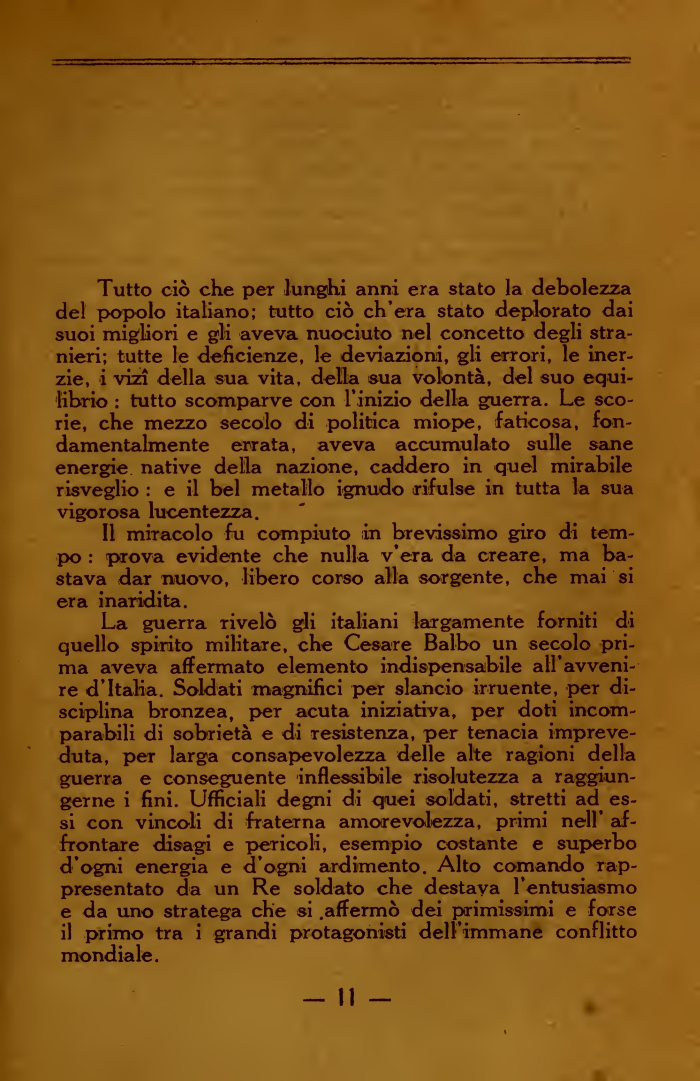 Tutto ciò che per lunghi anni era stato la debolezza del popolo italiano; tutto ciò ch'era stato deplorato dai suoi migliori e gli aveva nuociuto nel concetto degli stranieri; tutte le deficienze, le deviazioni, gli errori, le inerzie, i vizî della sua vita, della sua volontà, del suo equilibrio : tutto scomparve con l'inizio della guerra. Le scorie, che mezzo secolo di politica miope, faticosa, fondamentalmente errata, aveva accumulato sulle sane energie native della nazione, caddero in quel mirabile risveglio : e il bel metallo ignudo rifulse in tutta la sua vigorosa lucentezza.

Il miracolo fu compiuto in brevissimo giro di tempo : prova evidente che nulla v'era da creare, ma bastava dar nuovo, libero corso alla sorgente, che mai si era inaridita.

La guerra rivelò gli italiani largamente forniti di quello spirito militare, che Cesare Balbo un secolo prima aveva affermato elemento indispensabile all'avvenire d'Italia. Soldati magnifici per slancio irruente, per disciplina bronzea, per acuta iniziativa, per doti incomparabili di sobrietà e di resistenza, per tenacia impreveduta, per larga consapevolezza delle alte ragioni della guerra e conseguente inflessibile risolutezza a raggiungerne i fini. Ufficiali degni di quei soldati, stretti ad essi con vincoli di fraterna amorevolezza, primi nell' affrontare disagi e pericoli, esempio costante e superbo d'ogni energia e d'ogni ardimento. Alto comando rappresentato da un Re soldato che destava l'entusiasmo e da uno stratega che si affermò dei primissimi e forse il primo tra i grandi protagonisti dell'immane conflitto mondiale.

— 11 —